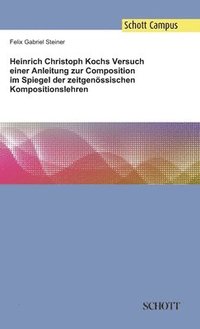 Schott Campus

Felix Gabriel Steiner

Heinrich Christoph Kochs Versuch einer Anleitung zur Composition im Spiegel der zeitgenössischen Kompositionslehren

SCHOTT